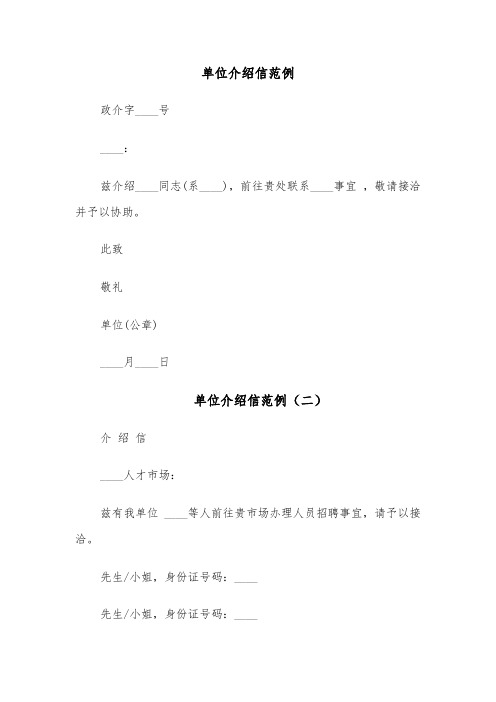 单位介绍信范例

政介字____号

____:

兹介绍____同志(系____)，前往贵处联系____事宜 ，敬请接洽并予以协助。

此致

敬礼

单位(公章)

____月____日

单位介绍信范例（二）

介 绍 信

____人才市场：

兹有我单位 ____等人前往贵市场办理人员招聘事宜，请予以接洽。

先生/小姐，身份证号码：____

先生/小姐，身份证号码：____